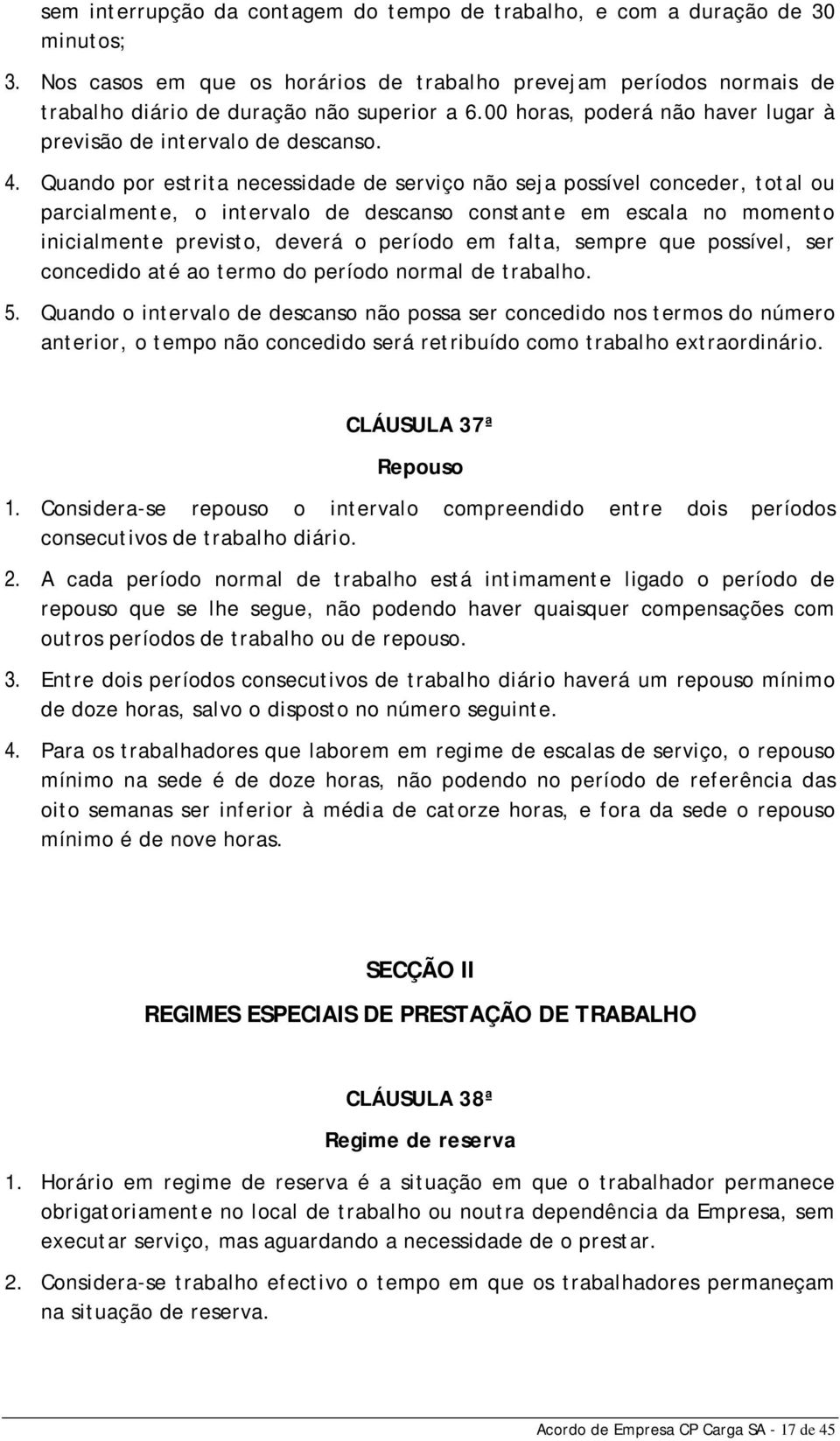 sem interrupção da contagem do tempo de trabalho, e com a duração de 30 minutos;

3. Nos casos em que os horários de trabalho prevejam períodos normais de trabalho diário de duração não superior a 6.00 horas, poderá não haver lugar à previsão de intervalo de descanso.

4. Quando por estrita necessidade de serviço não seja possível conceder, total ou parcialmente, o intervalo de descanso constante em escala no momento inicialmente previsto, deverá o período em falta, sempre que possível, ser concedido até ao termo do período normal de trabalho.

5. Quando o intervalo de descanso não possa ser concedido nos termos do número anterior, o tempo não concedido será retribuído como trabalho extraordinário.

CLÁUSULA 37ª

Repouso

1. Considera-se repouso o intervalo compreendido entre dois períodos consecutivos de trabalho diário.

2. A cada período normal de trabalho está intimamente ligado o período de repouso que se lhe segue, não podendo haver quaisquer compensações com outros períodos de trabalho ou de repouso.

3. Entre dois períodos consecutivos de trabalho diário haverá um repouso mínimo de doze horas, salvo o disposto no número seguinte.

4. Para os trabalhadores que laborem em regime de escalas de serviço, o repouso mínimo na sede é de doze horas, não podendo no período de referência das oito semanas ser inferior à média de catorze horas, e fora da sede o repouso mínimo é de nove horas.

SECÇÃO II

REGIMES ESPECIAIS DE PRESTAÇÃO DE TRABALHO

CLÁUSULA 38ª

Regime de reserva

1. Horário em regime de reserva é a situação em que o trabalhador permanece obrigatoriamente no local de trabalho ou noutra dependência da Empresa, sem executar serviço, mas aguardando a necessidade de o prestar.

2. Considera-se trabalho efectivo o tempo em que os trabalhadores permaneçam na situação de reserva.

Acordo de Empresa CP Carga SA - 17 de 45